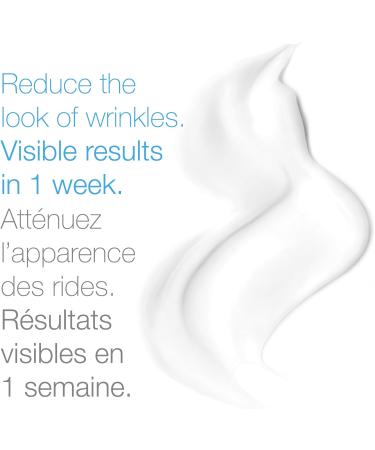 Reduce the look of wrinkles. Visible results in 1 week.

Atténuez l'apparence des rides. Résultats visibles en 1 semaine.